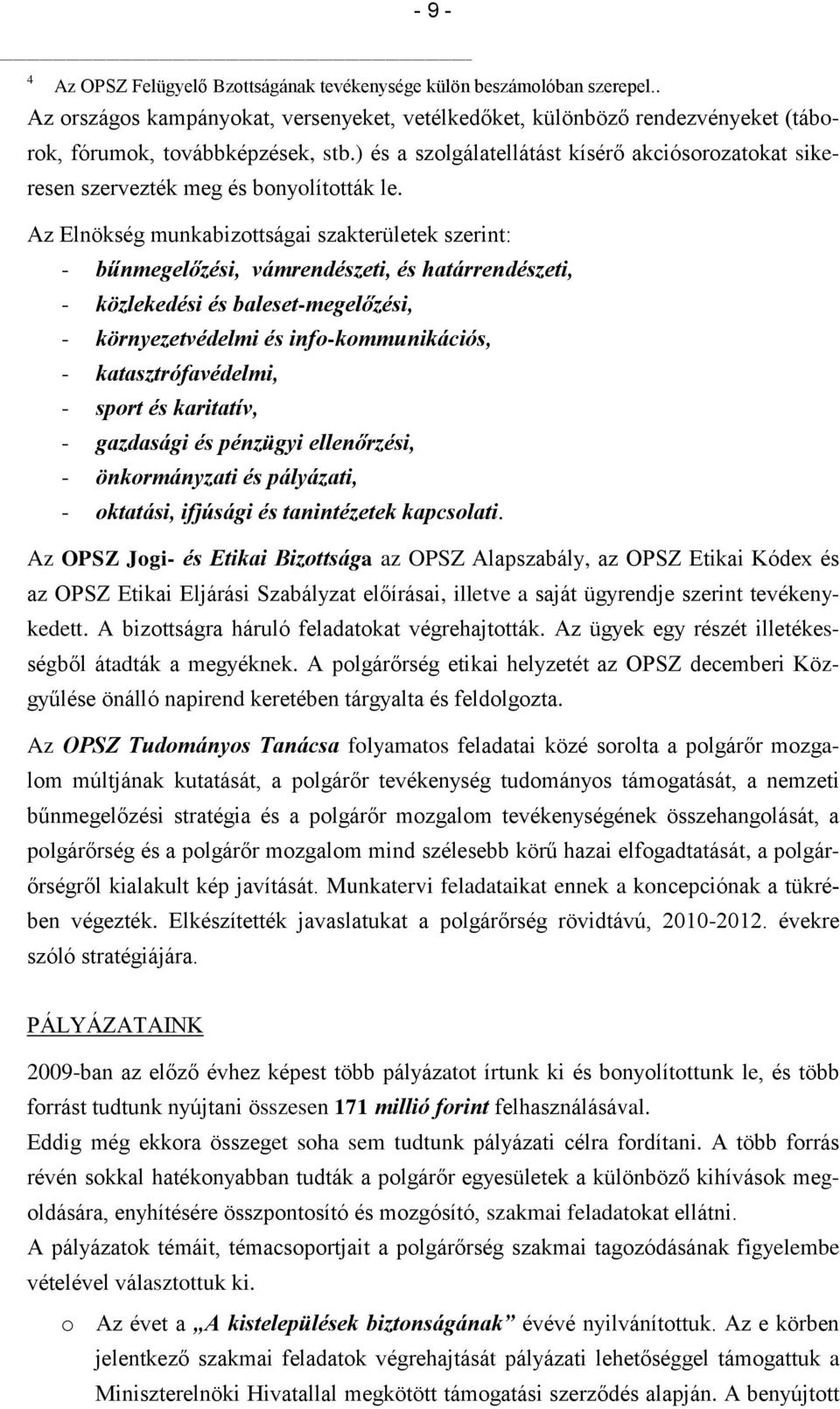 - 9 -

4 Az OPSZ Felügyelő Bzottságának tevékenysége külön beszámolóban szerepel..

Az országos kampányokat, versenyeket, vetélkedőket, különböző rendezvényeket (táborok, fórumok, továbbképzések, stb.) és a szolgálatellátást kísérő akciósorozatokat sikeresen szervezték meg és bonyolították le.

Az Elnökség munkabizottságai szakterületek szerint:
- bűnmegelőzési, vámrendészeti, és határrendészeti,
- közlekedési és baleset-megelőzési,
- környezetvédelmi és info-kommunikációs,
- katasztrófavédelmi,
- sport és karitatív,
- gazdasági és pénzügyi ellenőrzési,
- önkormányzati és pályázati,
- oktatási, ifjúsági és tanintézetek kapcsolati.

Az OPSZ Jogi- és Etikai Bizottsága az OPSZ Alapszabály, az OPSZ Etikai Kódex és az OPSZ Etikai Eljárási Szabályzat előírásai, illetve a saját ügyrendje szerint tevékenykedett. A bizottságra háruló feladatokat végrehajtották. Az ügyek egy részét illetékességből átadták a megyéknek. A polgárőrség etikai helyzetét az OPSZ decemberi Közgyűlése önálló napirend keretében tárgyalta és feldolgozta.

Az OPSZ Tudományos Tanácsa folyamatos feladatai közé sorolta a polgárőr mozgalom múltjának kutatását, a polgárőr tevékenység tudományos támogatását, a nemzeti bűnmegelőzési stratégia és a polgárőr mozgalom tevékenységének összehangolását, a polgárőrség és a polgárőr mozgalom mind szélesebb körű hazai elfogadtatását, a polgárőrségről kialakult kép javítását. Munkatervi feladataikat ennek a koncepciónak a tükrében végezték. Elkészítették javaslatukat a polgárőrség rövidtávú, 2010-2012. évekre szóló stratégiájára.

PÁLYÁZATAINK

2009-ban az előző évhez képest több pályázatot írtunk ki és bonyolítottunk le, és több forrást tudtunk nyújtani összesen 171 millió forint felhasználásával.
Eddig még ekkora összeget soha sem tudtunk pályázati célra fordítani. A több forrás révén sokkal hatékonyabban tudták a polgárőr egyesületek a különböző kihívások megoldására, enyhítésére összpontosító és mozgósító, szakmai feladatokat ellátni.
A pályázatok témáit, témacsoportjait a polgárőrség szakmai tagozódásának figyelembe vételével választottuk ki.

o Az évet a „A kistelepülések biztonságának” évévé nyilvánítottuk. Az e körben jelentkező szakmai feladatok végrehajtását pályázati lehetőséggel támogattuk a Miniszterelnöki Hivatallal megkötött támogatási szerződés alapján. A benyújtott